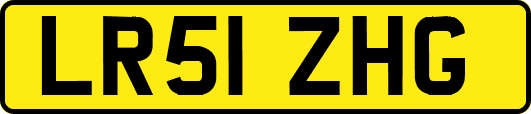 LR51 ZHG